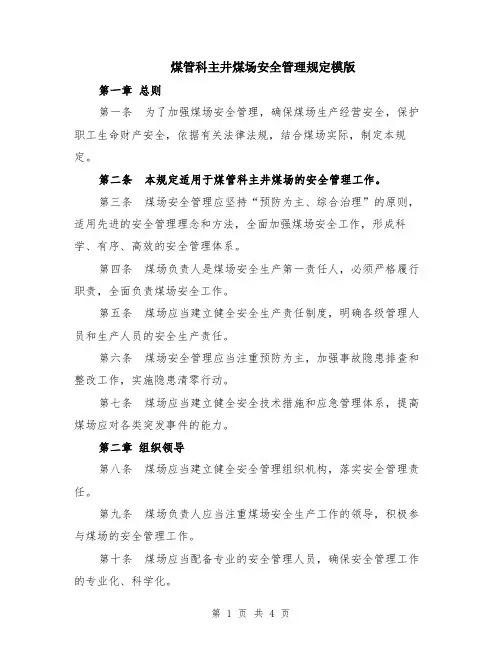 煤管科主井煤场安全管理规定模版

第一章 总则

第一条 为了加强煤场安全管理，确保煤场生产经营安全，保护职工生命财产安全，依据有关法律法规，结合煤场实际，制定本规定。

第二条 本规定适用于煤管科主井煤场的安全管理工作。

第三条 煤场安全管理应坚持“预防为主、综合治理”的原则，适用先进的安全管理理念和方法，全面加强煤场安全工作，形成科学、有序、高效的安全管理体系。

第四条 煤场负责人是煤场安全生产第一责任人，必须严格履行职责，全面负责煤场安全工作。

第五条 煤场应当建立健全安全生产责任制度，明确各级管理人员和生产人员的安全生产责任。

第六条 煤场安全管理应当注重预防为主，加强事故隐患排查和整改工作，实施隐患清零行动。

第七条 煤场应当建立健全安全技术措施和应急管理体系，提高煤场应对各类突发事件的能力。

第二章 组织领导

第八条 煤场应当建立健全安全管理组织机构，落实安全管理责任。

第九条 煤场负责人应当注重煤场安全生产工作的领导，积极参与煤场的安全管理工作。

第十条 煤场应当配备专业的安全管理人员，确保安全管理工作的专业化、科学化。

第 1 页 共 4 页